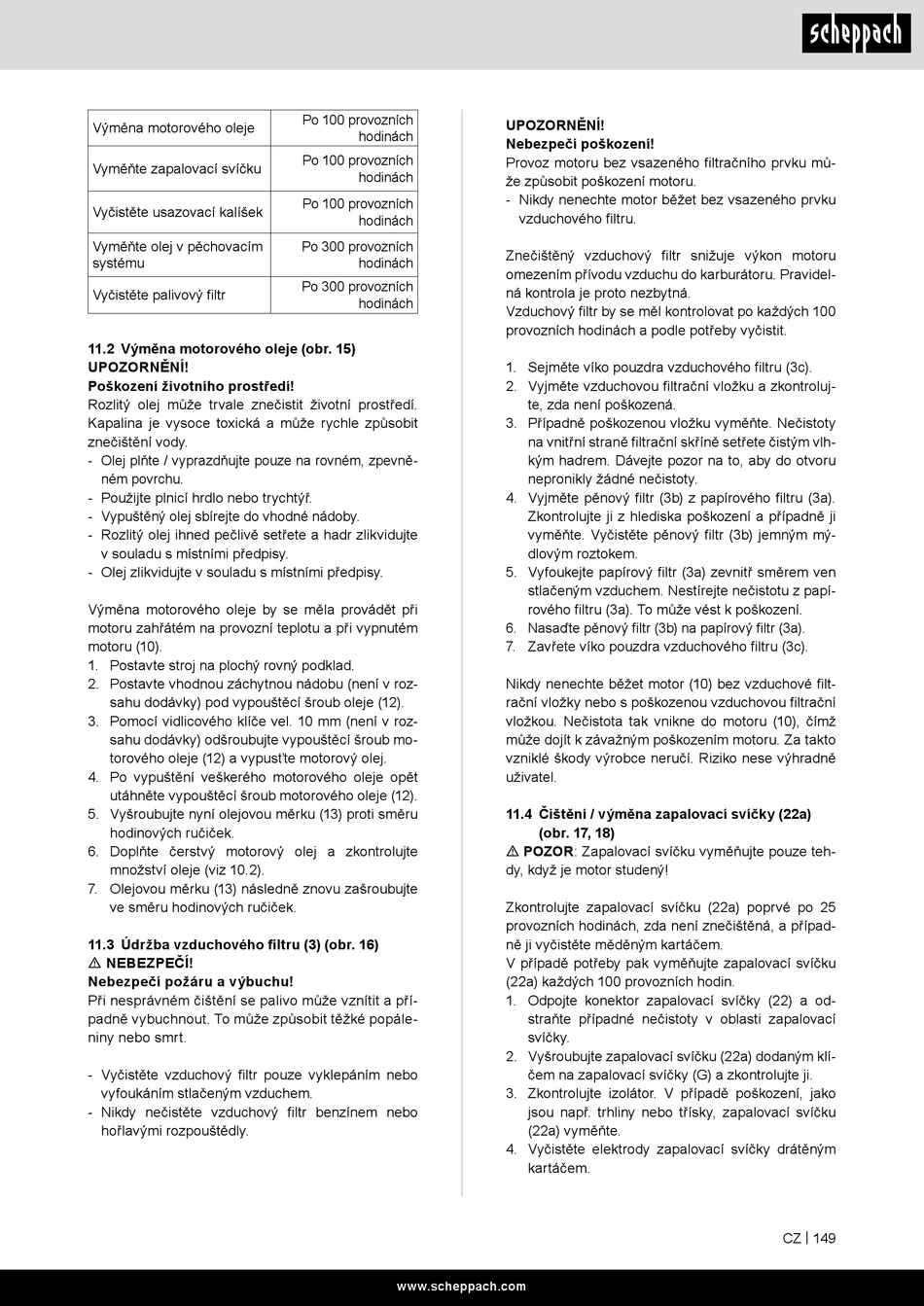 scheppach

| Výměna motorového oleje | Po 100 provozních hodinách |
|---|---|
| Vyměňte zapalovací svíčku | Po 100 provozních hodinách |
| Vyčistěte usazovací kalíšek | Po 100 provozních hodinách |
| Vyměňte olej v pěchovacím systému | Po 300 provozních hodinách |
| Vyčistěte palivový filtr | Po 300 provozních hodinách |

11.2 Výměna motorového oleje (obr. 15)
UPOZORNĚNÍ!
Poškození životního prostředí!
Rozlitý olej může trvale znečistit životní prostředí. Kapalina je vysoce toxická a může rychle způsobit znečištění vody.
- Olej plňte / vyprazdňujte pouze na rovném, zpevněném povrchu.
- Použijte plnicí hrdlo nebo trychtýř.
- Vypuštěný olej sbírejte do vhodné nádoby.
- Rozlitý olej ihned pečlivě setřete a hadr zlikvidujte v souladu s místními předpisy.
- Olej zlikvidujte v souladu s místními předpisy.

Výměna motorového oleje by se měla provádět při motoru zahřátém na provozní teplotu a při vypnutém motoru (10).
1. Postavte stroj na plochý rovný podklad.
2. Postavte vhodnou záchytnou nádobu (není v rozsahu dodávky) pod vypouštěcí šroub oleje (12).
3. Pomocí vidlicového klíče vel. 10 mm (není v rozsahu dodávky) odšroubujte vypouštěcí šroub motorového oleje (12) a vypusťte motorový olej.
4. Po vypuštění veškerého motorového oleje opět utáhněte vypouštěcí šroub motorového oleje (12).
5. Vyšroubujte nyní olejovou měrku (13) proti směru hodinových ručiček.
6. Doplňte čerstvý motorový olej a zkontrolujte množství oleje (viz 10.2).
7. Olejovou měrku (13) následně znovu zašroubujte ve směru hodinových ručiček.

11.3 Údržba vzduchového filtru (3) (obr. 16)
⚠ NEBEZPEČÍ!
Nebezpečí požáru a výbuchu!
Při nesprávném čištění se palivo může vznítit a případně vybuchnout. To může způsobit těžké popáleniny nebo smrt.

- Vyčistěte vzduchový filtr pouze vyklepáním nebo vyfoukáním stlačeným vzduchem.
- Nikdy nečistěte vzduchový filtr benzínem nebo hořlavými rozpouštědly.

UPOZORNĚNÍ!
Nebezpečí poškození!
Provoz motoru bez vsazeného filtračního prvku může způsobit poškození motoru.
- Nikdy nenechte motor běžet bez vsazeného prvku vzduchového filtru.

Znečištěný vzduchový filtr snižuje výkon motoru omezením přívodu vzduchu do karburátoru. Pravidelná kontrola je proto nezbytná.
Vzduchový filtr by se měl kontrolovat po každých 100 provozních hodinách a podle potřeby vyčistit.

1. Sejměte víko pouzdra vzduchového filtru (3c).
2. Vyjměte vzduchovou filtrační vložku a zkontrolujte, zda není poškozená.
3. Případně poškozenou vložku vyměňte. Nečistoty na vnitřní straně filtrační skříně setřete čistým vlhkým hadrem. Dávejte pozor na to, aby do otvoru nepronikly žádné nečistoty.
4. Vyjměte pěnový filtr (3b) z papírového filtru (3a). Zkontrolujte ji z hlediska poškození a případně ji vyměňte. Vyčistěte pěnový filtr (3b) jemným mýdlovým roztokem.
5. Vyfoukejte papírový filtr (3a) zevnitř směrem ven stlačeným vzduchem. Nestírejte nečistotu z papírového filtru (3a). To může vést k poškození.
6. Nasaďte pěnový filtr (3b) na papírový filtr (3a).
7. Zavřete víko pouzdra vzduchového filtru (3c).

Nikdy nenechte běžet motor (10) bez vzduchové filtrační vložky nebo s poškozenou vzduchovou filtrační vložkou. Nečistota tak vnikne do motoru (10), čímž může dojít k závažným poškozením motoru. Za takto vzniklé škody výrobce neručí. Riziko nese výhradně uživatel.

11.4 Čištění / výměna zapalovací svíčky (22a) (obr. 17, 18)
⚠ POZOR: Zapalovací svíčku vyměňujte pouze tehdy, když je motor studený!

Zkontrolujte zapalovací svíčku (22a) poprvé po 25 provozních hodinách, zda není znečištěná, a případně ji vyčistěte měděným kartáčem.
V případě potřeby pak vyměňujte zapalovací svíčku (22a) každých 100 provozních hodin.
1. Odpojte konektor zapalovací svíčky (22) a odstraňte případné nečistoty v oblasti zapalovací svíčky.
2. Vyšroubujte zapalovací svíčku (22a) dodaným klíčem na zapalovací svíčky (G) a zkontrolujte ji.
3. Zkontrolujte izolátor. V případě poškození, jako jsou např. trhliny nebo třísky, zapalovací svíčku (22a) vyměňte.
4. Vyčistěte elektrody zapalovací svíčky drátěným kartáčem.

CZ | 149

www.scheppach.com